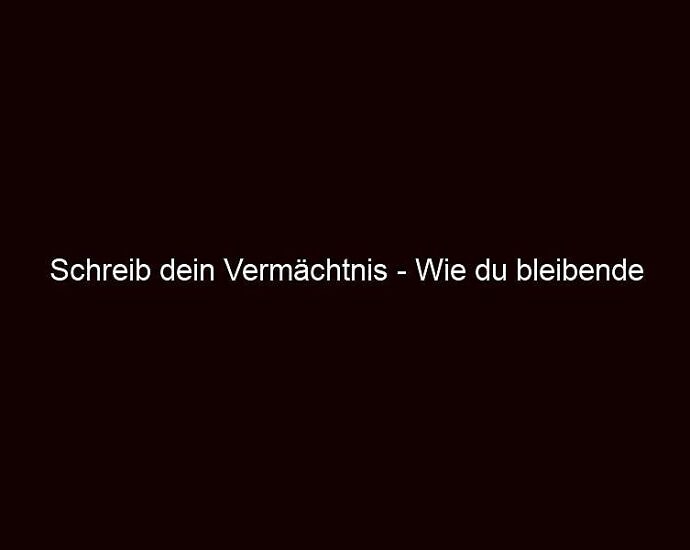 Schreib dein Vermächtnis - Wie du bleibende